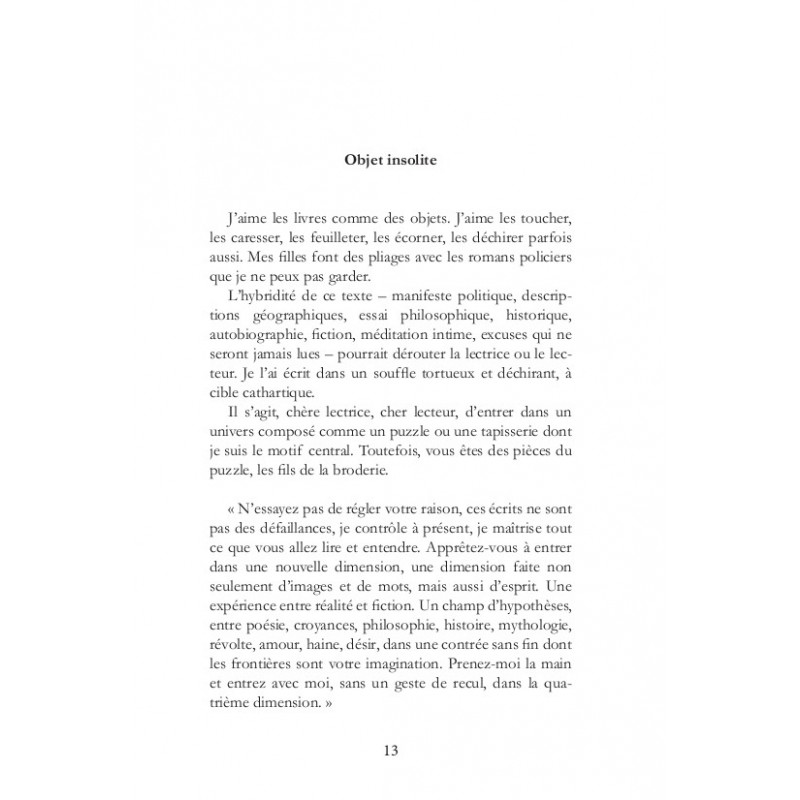 Objet insolite

J'aime les livres comme des objets. J'aime les toucher, les caresser, les feuilleter, les écorner, les déchirer parfois aussi. Mes filles font des pliages avec les romans policiers que je ne peux pas garder.

L'hybridité de ce texte – manifeste politique, descriptions géographiques, essai philosophique, historique, autobiographie, fiction, méditation intime, excuses qui ne seront jamais lues – pourrait dérouter la lectrice ou le lecteur. Je l'ai écrit dans un souffle tortueux et déchirant, à cible cathartique.

Il s'agit, chère lectrice, cher lecteur, d'entrer dans un univers composé comme un puzzle ou une tapisserie dont je suis le motif central. Toutefois, vous êtes des pièces du puzzle, les fils de la broderie.

« N'essayez pas de régler votre raison, ces écrits ne sont pas des défaillances, je contrôle à présent, je maîtrise tout ce que vous allez lire et entendre. Apprêtez-vous à entrer dans une nouvelle dimension, une dimension faite non seulement d'images et de mots, mais aussi d'esprit. Une expérience entre réalité et fiction. Un champ d'hypothèses, entre poésie, croyances, philosophie, histoire, mythologie, révolte, amour, haine, désir, dans une contrée sans fin dont les frontières sont votre imagination. Prenez-moi la main et entrez avec moi, sans un geste de recul, dans la quatrième dimension. »

13